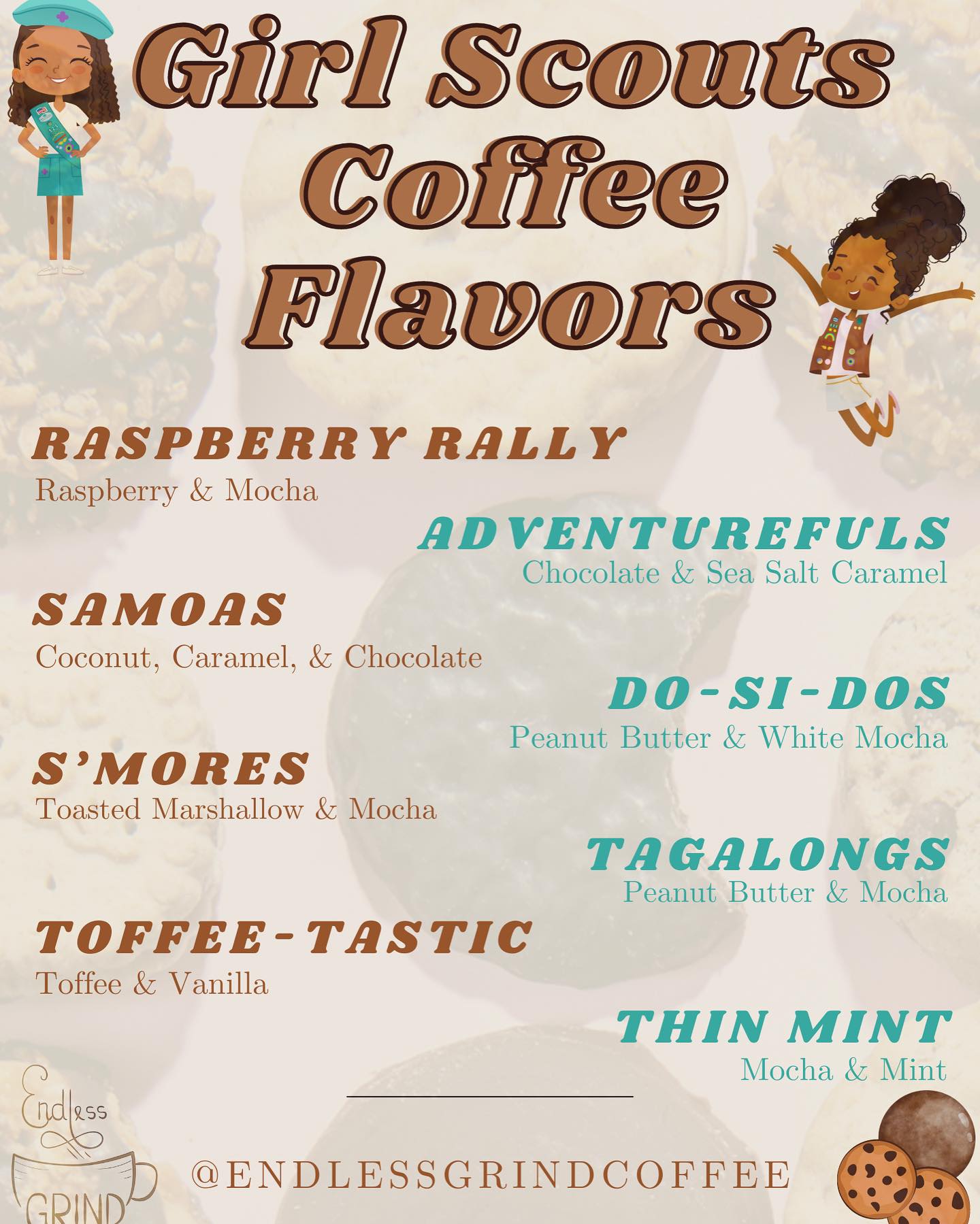 Girl Scouts Coffee Flavors

RASPBERRY RALLY
Raspberry & Mocha

ADVENTUREFULS
Chocolate & Sea Salt Caramel

SAMOAS
Coconut, Caramel, & Chocolate

DO-SI-DOS
Peanut Butter & White Mocha

S'MORES
Toasted Marshallow & Mocha

TAGALONGS
Peanut Butter & Mocha

TOFFEE-TASTIC
Toffee & Vanilla

THIN MINT
Mocha & Mint

Endless GRIND

@ENDLESSGRINDCOFFEE